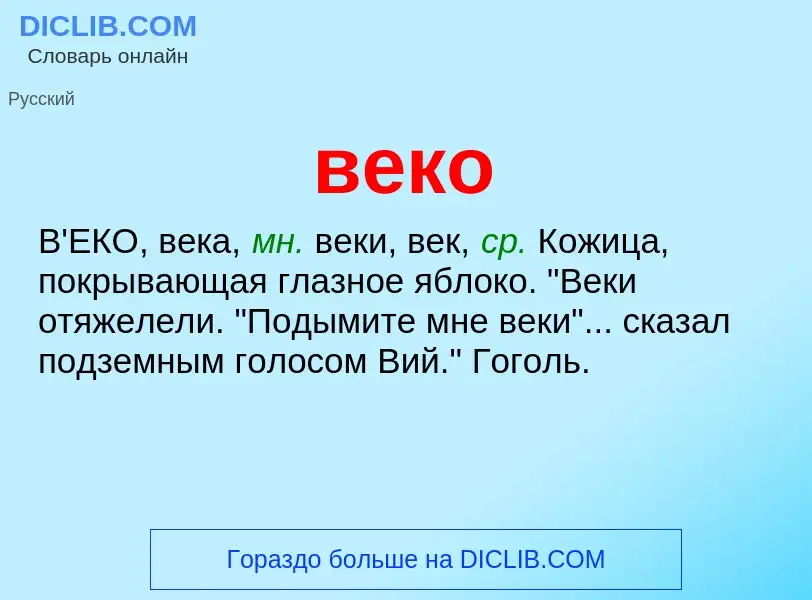 DICLIB.COM
Словарь онлайн

Русский

веко

В'ЕКО, века, мн. веки, век, ср. Кожица, покрывающая глазное яблоко. "Веки отяжелели. "Подымите мне веки"... сказал подземным голосом Вий." Гоголь.

Гораздо больше на DICLIB.COM